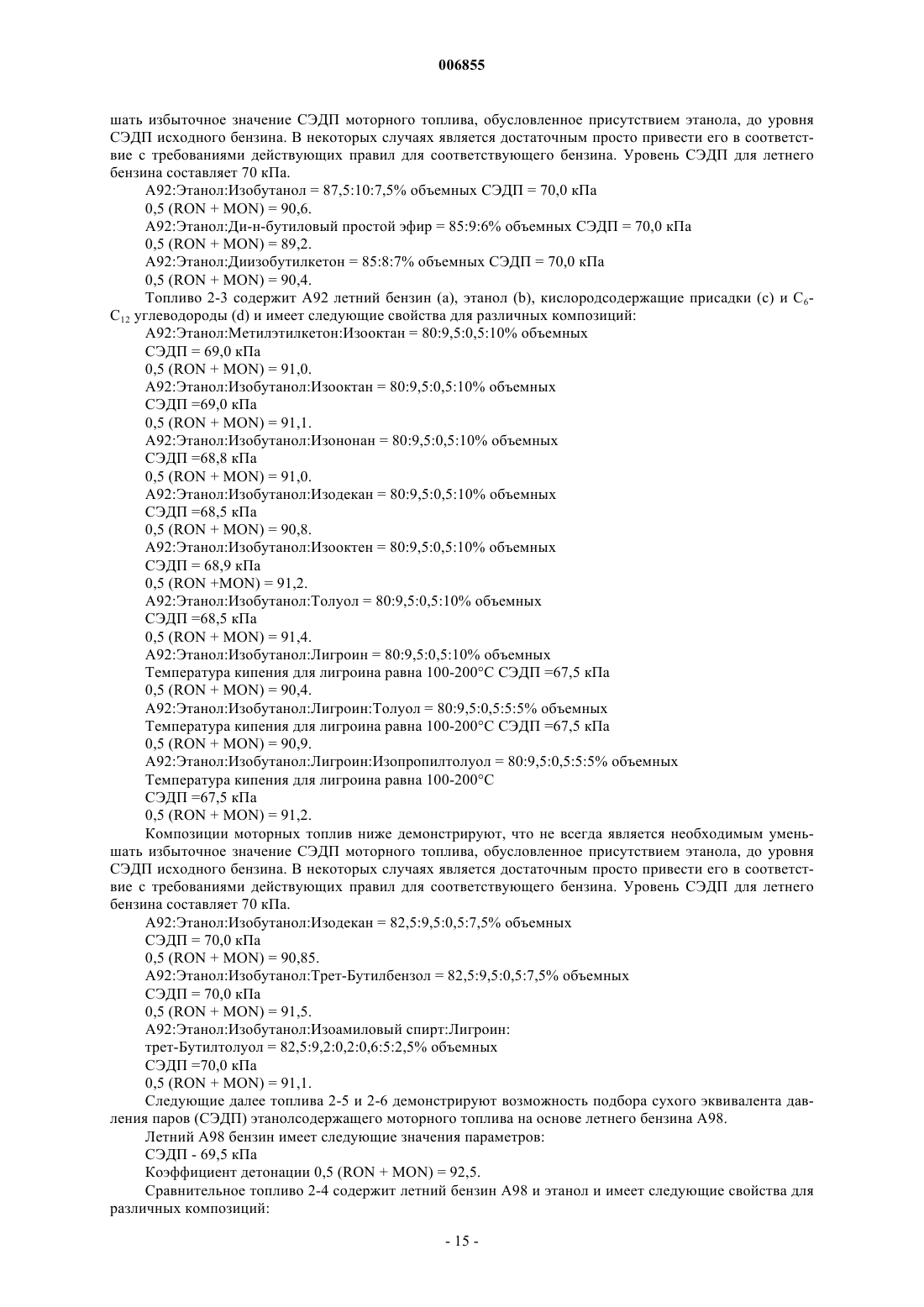 006855

шать избыточное значение СЭДП моторного топлива, обусловленное присутствием этанола, до уровня СЭДП исходного бензина. В некоторых случаях является достаточным просто привести его в соответствие с требованиями действующих правил для соответствующего бензина. Уровень СЭДП для летнего бензина составляет 70 кПа.

А92:Этанол:Изобутанол = 87,5:10:7,5% объемных СЭДП = 70,0 кПа

0,5 (RON + MON) = 90,6.

А92:Этанол:Ди-н-бутиловый простой эфир = 85:9:6% объемных СЭДП = 70,0 кПа

0,5 (RON + MON) = 89,2.

А92:Этанол:Диизобутилкетон = 85:8:7% объемных СЭДП = 70,0 кПа

0,5 (RON + MON) = 90,4.

Топливо 2-3 содержит А92 летний бензин (a), этанол (b), кислородсодержащие присадки (c) и $C_6$-$C_{12}$ углеводороды (d) и имеет следующие свойства для различных композиций:

А92:Этанол:Метилэтилкетон:Изооктан = 80:9,5:0,5:10% объемных

СЭДП = 69,0 кПа

0,5 (RON + MON) = 91,0.

А92:Этанол:Изобутанол:Изооктан = 80:9,5:0,5:10% объемных

СЭДП =69,0 кПа

0,5 (RON + MON) = 91,1.

А92:Этанол:Изобутанол:Изононан = 80:9,5:0,5:10% объемных

СЭДП =68,8 кПа

0,5 (RON + MON) = 91,0.

А92:Этанол:Изобутанол:Изодекан = 80:9,5:0,5:10% объемных

СЭДП =68,5 кПа

0,5 (RON + MON) = 90,8.

А92:Этанол:Изобутанол:Изооктен = 80:9,5:0,5:10% объемных

СЭДП = 68,9 кПа

0,5 (RON +MON) = 91,2.

А92:Этанол:Изобутанол:Толуол = 80:9,5:0,5:10% объемных

СЭДП =68,5 кПа

0,5 (RON + MON) = 91,4.

А92:Этанол:Изобутанол:Лигроин = 80:9,5:0,5:10% объемных

Температура кипения для лигроина равна 100-200°С СЭДП =67,5 кПа

0,5 (RON + MON) = 90,4.

А92:Этанол:Изобутанол:Лигроин:Толуол = 80:9,5:0,5:5:5% объемных

Температура кипения для лигроина равна 100-200°С СЭДП =67,5 кПа

0,5 (RON + MON) = 90,9.

А92:Этанол:Изобутанол:Лигроин:Изопропилтолуол = 80:9,5:0,5:5:5% объемных

Температура кипения для лигроина равна 100-200°С

СЭДП =67,5 кПа

0,5 (RON + MON) = 91,2.

Композиции моторных топлив ниже демонстрируют, что не всегда является необходимым уменьшать избыточное значение СЭДП моторного топлива, обусловленное присутствием этанола, до уровня СЭДП исходного бензина. В некоторых случаях является достаточным просто привести его в соответствие с требованиями действующих правил для соответствующего бензина. Уровень СЭДП для летнего бензина составляет 70 кПа.

А92:Этанол:Изобутанол:Изодекан = 82,5:9,5:0,5:7,5% объемных

СЭДП = 70,0 кПа

0,5 (RON + MON) = 90,85.

А92:Этанол:Изобутанол:Трет-Бутилбензол = 82,5:9,5:0,5:7,5% объемных

СЭДП = 70,0 кПа

0,5 (RON + MON) = 91,5.

А92:Этанол:Изобутанол:Изоамиловый спирт:Лигроин:

трет-Бутилтолуол = 82,5:9,2:0,2:0,6:5:2,5% объемных

СЭДП =70,0 кПа

0,5 (RON + MON) = 91,1.

Следующие далее топлива 2-5 и 2-6 демонстрируют возможность подбора сухого эквивалента давления паров (СЭДП) этанолсодержащего моторного топлива на основе летнего бензина А98.

Летний А98 бензин имеет следующие значения параметров:

СЭДП - 69,5 кПа

Коэффициент детонации 0,5 (RON + MON) = 92,5.

Сравнительное топливо 2-4 содержит летний бензин А98 и этанол и имеет следующие свойства для различных композиций:

- 15 -